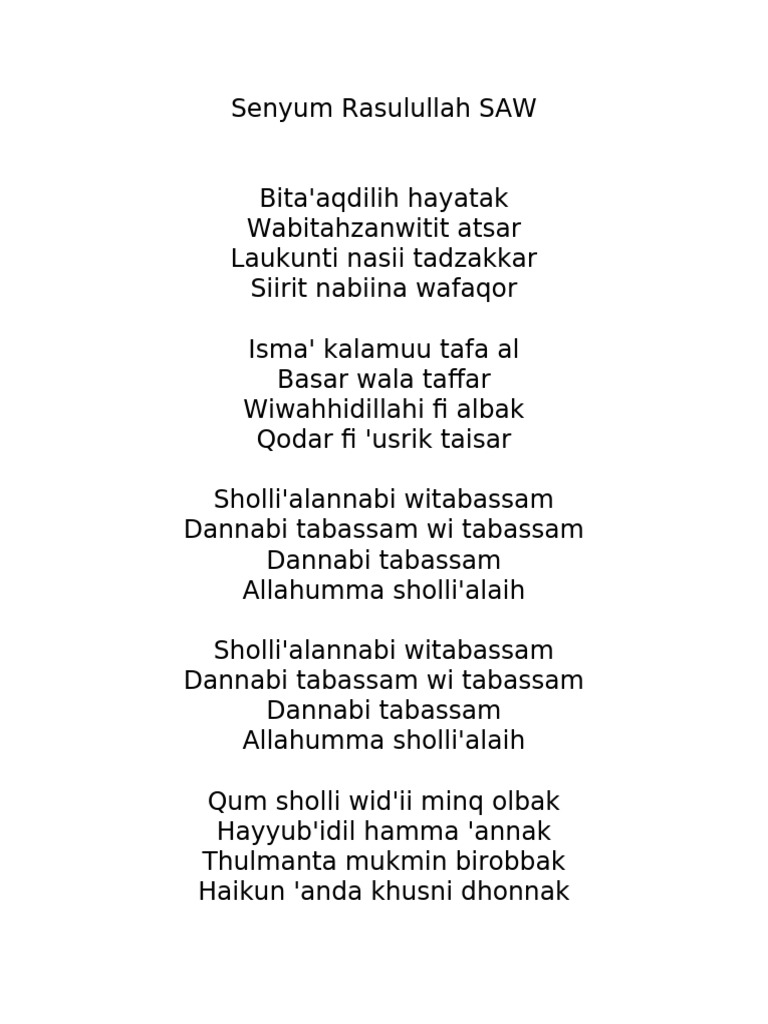 Senyum Rasulullah SAW

Bita'aqdilih hayatak
Wabitahzanwitit atsar
Laukunti nasii tadzakkar
Siirit nabiina wafaqor

Isma' kalamuu tafa al
Basar wala taffar
Wiwahhidillahi fi albak
Qodar fi 'usrik taisar

Sholli'alannabi witabassam
Dannabi tabassam wi tabassam
Dannabi tabassam
Allahumma sholli'alaih

Sholli'alannabi witabassam
Dannabi tabassam wi tabassam
Dannabi tabassam
Allahumma sholli'alaih

Qum sholli wid'ii minq olbak
Hayyub'idil hamma 'annak
Thulmanta mukmin birobbak
Haikun 'anda khusni dhonnak